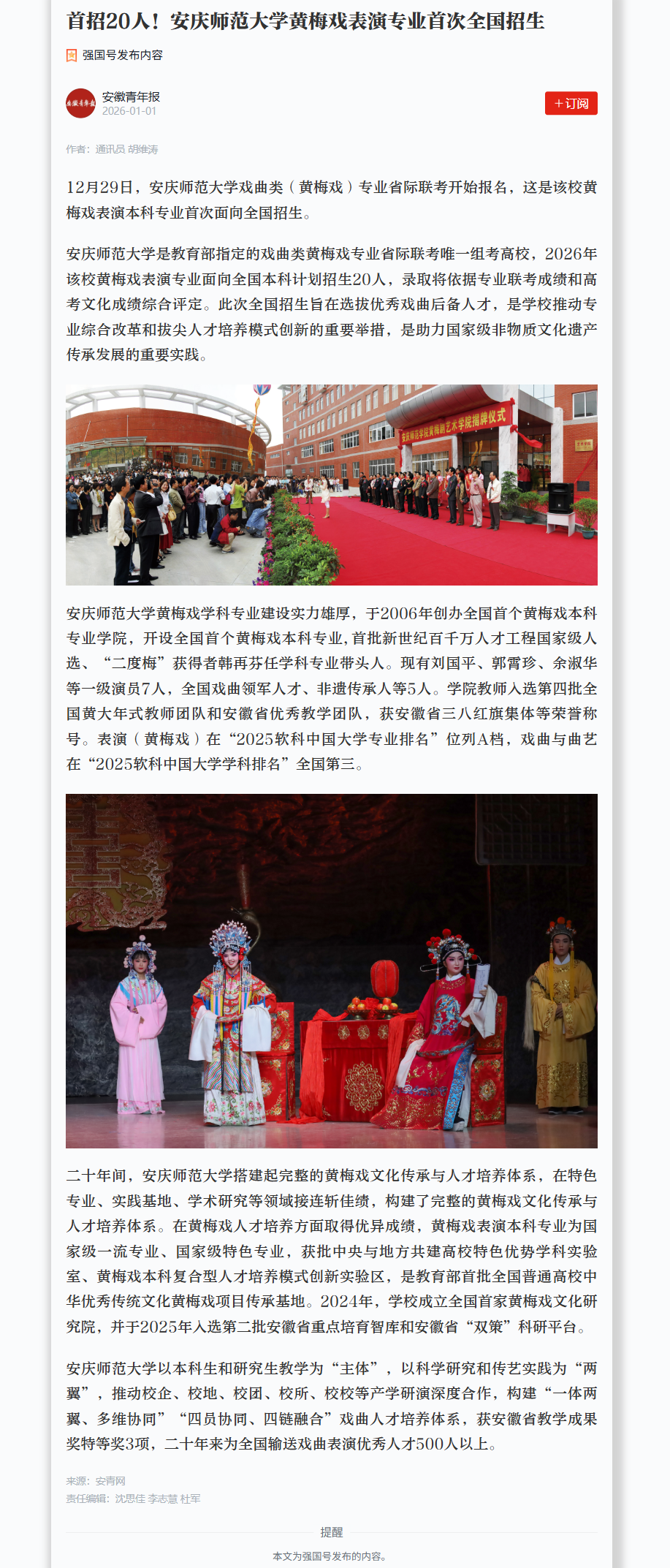 首招20人！安庆师范大学黄梅戏表演专业首次全国招生

强国号发布内容

安徽青年报
2026-01-01

+订阅

作者：通讯员 胡维涛

12月29日，安庆师范大学戏曲类（黄梅戏）专业省际联考开始报名，这是该校黄梅戏表演本科专业首次面向全国招生。

安庆师范大学是教育部指定的戏曲类黄梅戏专业省际联考唯一组考高校，2026年该校黄梅戏表演专业面向全国本科计划招生20人，录取将依据专业联考成绩和高考文化成绩综合评定。此次全国招生旨在选拔优秀戏曲后备人才，是学校推动专业综合改革和拔尖人才培养模式创新的重要举措，是助力国家级非物质文化遗产传承发展的重要实践。

安庆师范学院黄梅剧艺术学院揭牌仪式

安庆师范大学黄梅戏学科专业建设实力雄厚，于2006年创办全国首个黄梅戏本科专业学院，开设全国首个黄梅戏本科专业，首批新世纪百千万人才工程国家级人选、“二度梅”获得者韩再芬任学科专业带头人。现有刘国平、郭霄珍、余淑华等一级演员7人，全国戏曲领军人才、非遗传承人等5人。学院教师入选第四批全国黄大年式教师团队和安徽省优秀教学团队，获安徽省三八红旗集体等荣誉称号。表演（黄梅戏）在“2025软科中国大学专业排名”位列A档，戏曲与曲艺在“2025软科中国大学学科排名”全国第三。

二十年间，安庆师范大学搭建起完整的黄梅戏文化传承与人才培养体系，在特色专业、实践基地、学术研究等领域接连斩佳绩，构建了完整的黄梅戏文化传承与人才培养体系。在黄梅戏人才培养方面取得优异成绩，黄梅戏表演本科专业为国家级一流专业、国家级特色专业，获批中央与地方共建高校特色优势学科实验室、黄梅戏本科复合型人才培养模式创新实验区，是教育部首批全国普通高校中华优秀传统文化黄梅戏项目传承基地。2024年，学校成立全国首家黄梅戏文化研究院，并于2025年入选第二批安徽省重点培育智库和安徽省“双策”科研平台。

安庆师范大学以本科生和研究生教学为“主体”，以科学研究和传艺实践为“两翼”，推动校企、校地、校团、校所、校校等产学研演深度合作，构建“一体两翼、多维协同”“四员协同、四链融合”戏曲人才培养体系，获安徽省教学成果奖特等奖3项，二十年来为全国输送戏曲表演优秀人才500人以上。

来源：安青网
责任编辑：沈思佳 李志慧 杜军

提醒

本文为强国号发布的内容。